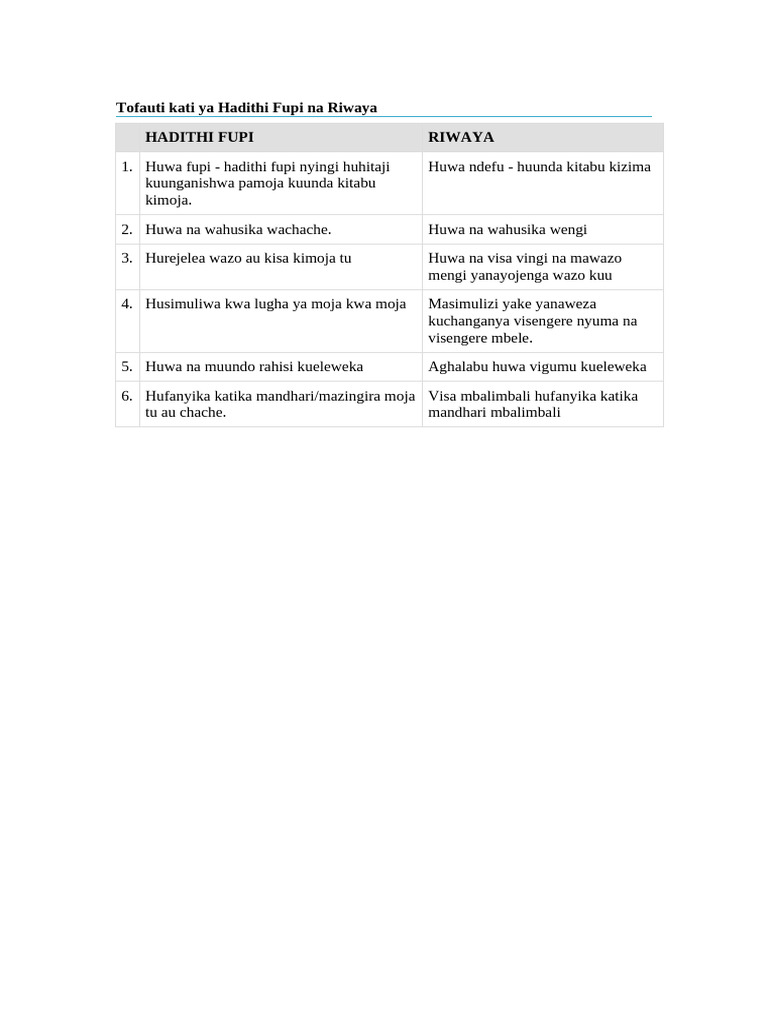 Tofauti kati ya Hadithi Fupi na Riwaya

| | HADITHI FUPI | RIWAYA |
|---|---|---|
| 1. | Huwa fupi - hadithi fupi nyingi huhitaji kuunganishwa pamoja kuunda kitabu kimoja. | Huwa ndefu - huunda kitabu kizima |
| 2. | Huwa na wahusika wachache. | Huwa na wahusika wengi |
| 3. | Hurejelea wazo au kisa kimoja tu | Huwa na visa vingi na mawazo mengi yanayojenga wazo kuu |
| 4. | Husimuliwa kwa lugha ya moja kwa moja | Masimulizi yake yanaweza kuchanganya visengere nyuma na visengere mbele. |
| 5. | Huwa na muundo rahisi kueleweka | Aghalabu huwa vigumu kueleweka |
| 6. | Hufanyika katika mandhari/mazingira moja tu au chache. | Visa mbalimbali hufanyika katika mandhari mbalimbali |